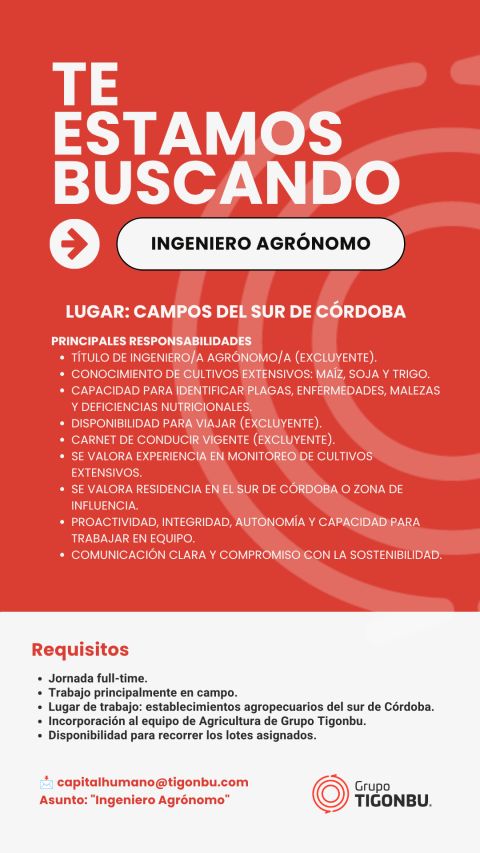 TE ESTAMOS BUSCANDO

INGENIERO AGRÓNOMO

LUGAR: CAMPOS DEL SUR DE CÓRDOBA

PRINCIPALES RESPONSABILIDADES
- TÍTULO DE INGENIERO/A AGRÓNOMO/A (EXCLUYENTE).
- CONOCIMIENTO DE CULTIVOS EXTENSIVOS: MAÍZ, SOJA Y TRIGO.
- CAPACIDAD PARA IDENTIFICAR PLAGAS, ENFERMEDADES, MALEZAS Y DEFICIENCIAS NUTRICIONALES.
- DISPONIBILIDAD PARA VIAJAR (EXCLUYENTE).
- CARNET DE CONDUCIR VIGENTE (EXCLUYENTE).
- SE VALORA EXPERIENCIA EN MONITOREO DE CULTIVOS EXTENSIVOS.
- SE VALORA RESIDENCIA EN EL SUR DE CÓRDOBA O ZONA DE INFLUENCIA.
- PROACTIVIDAD, INTEGRIDAD, AUTONOMÍA Y CAPACIDAD PARA TRABAJAR EN EQUIPO.
- COMUNICACIÓN CLARA Y COMPROMISO CON LA SOSTENIBILIDAD.

Requisitos
- Jornada full-time.
- Trabajo principalmente en campo.
- Lugar de trabajo: establecimientos agropecuarios del sur de Córdoba.
- Incorporación al equipo de Agricultura de Grupo Tigonbu.
- Disponibilidad para recorrer los lotes asignados.

capitalhumano@tigonbu.com
Asunto: "Ingeniero Agrónomo"

Grupo TIGONBU.